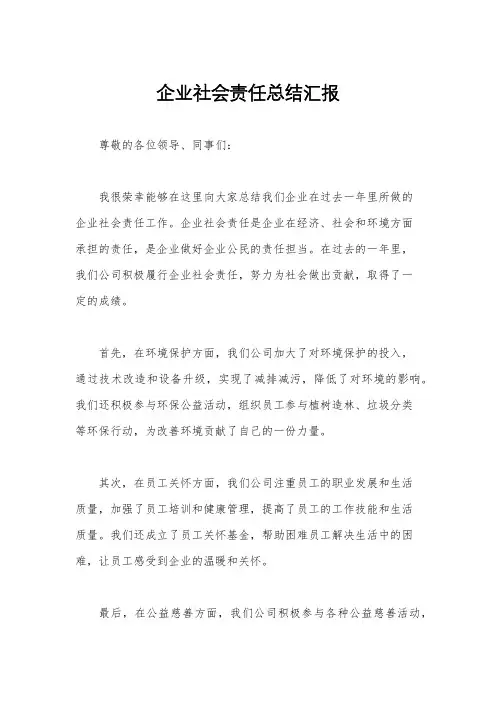 企业社会责任总结汇报

尊敬的各位领导、同事们：

我很荣幸能够在这里向大家总结我们企业在过去一年里所做的企业社会责任工作。企业社会责任是企业在经济、社会和环境方面承担的责任，是企业做好企业公民的责任担当。在过去的一年里，我们公司积极履行企业社会责任，努力为社会做出贡献，取得了一定的成绩。

首先，在环境保护方面，我们公司加大了对环境保护的投入，通过技术改造和设备升级，实现了减排减污，降低了对环境的影响。我们还积极参与环保公益活动，组织员工参与植树造林、垃圾分类等环保行动，为改善环境贡献了自己的一份力量。

其次，在员工关怀方面，我们公司注重员工的职业发展和生活质量，加强了员工培训和健康管理，提高了员工的工作技能和生活质量。我们还成立了员工关怀基金，帮助困难员工解决生活中的困难，让员工感受到企业的温暖和关怀。

最后，在公益慈善方面，我们公司积极参与各种公益慈善活动，